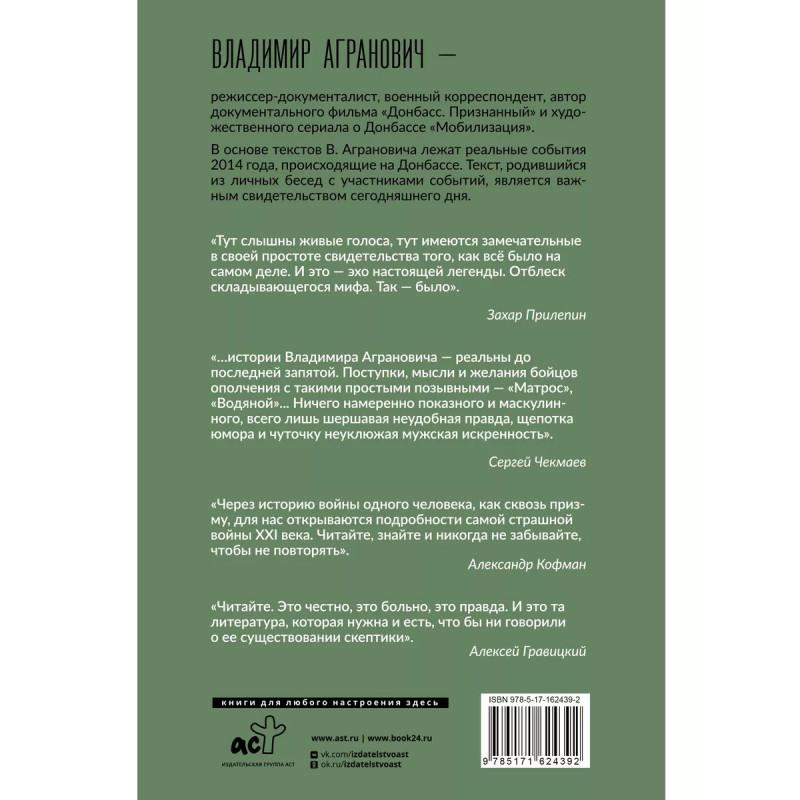 ВЛАДИМИР АГРАНОВИЧ —

режиссер-документалист, военный корреспондент, автор документального фильма «Донбасс. Признанный» и художественного сериала о Донбассе «Мобилизация».

В основе текстов В. Аграновича лежат реальные события 2014 года, происходящие на Донбассе. Текст, родившийся из личных бесед с участниками событий, является важным свидетельством сегодняшнего дня.

«Тут слышны живые голоса, тут имеются замечательные в своей простоте свидетельства того, как всё было на самом деле. И это — эхо настоящей легенды. Отблеск складывающегося мифа. Так — было».

Захар Прилепин

«...истории Владимира Аграновича — реальны до последней запятой. Поступки, мысли и желания бойцов ополчения с такими простыми позывными — «Матрос», «Водяной»... Ничего намеренно показного и маскулинного, всего лишь шершавая неудобная правда, щепотка юмора и чуточку неуклюжая мужская искренность».

Сергей Чекмаев

«Через историю войны одного человека, как сквозь призму, для нас открываются подробности самой страшной войны XXI века. Читайте, знайте и никогда не забывайте, чтобы не повторять».

Александр Кофман

«Читайте. Это честно, это больно, это правда. И это та литература, которая нужна и есть, что бы ни говорили о ее существовании скептики».

Алексей Гравицкий

книги для любого настроения здесь

аст
ИЗДАТЕЛЬСКАЯ ГРУППА АСТ

www.ast.ru | www.book24.ru
vk.com/izdatelstvoast
ok.ru/izdatelstvoast

ISBN 978-5-17-162439-2

9 785171 624392